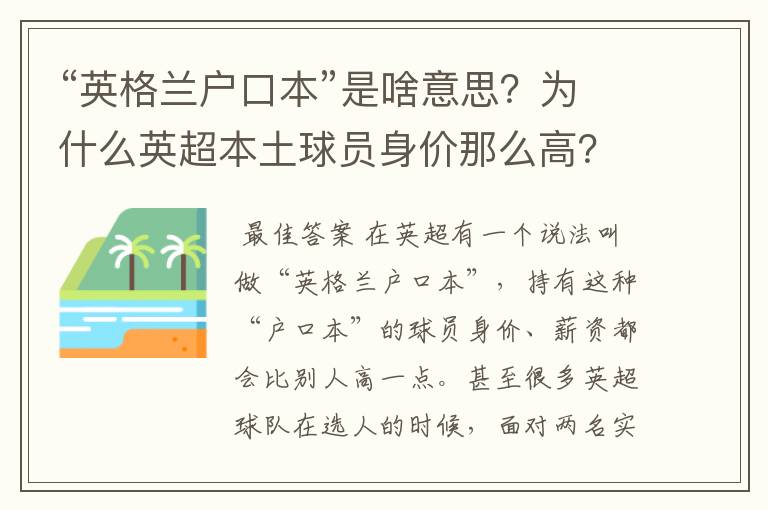 “英格兰户口本”是啥意思？为什么英超本土球员身价那么高？

最佳答案 在英超有一个说法叫做“英格兰户口本”，持有这种“户口本”的球员身价、薪资都会比别人高一点。甚至很多英超球队在选人的时候，面对两名实